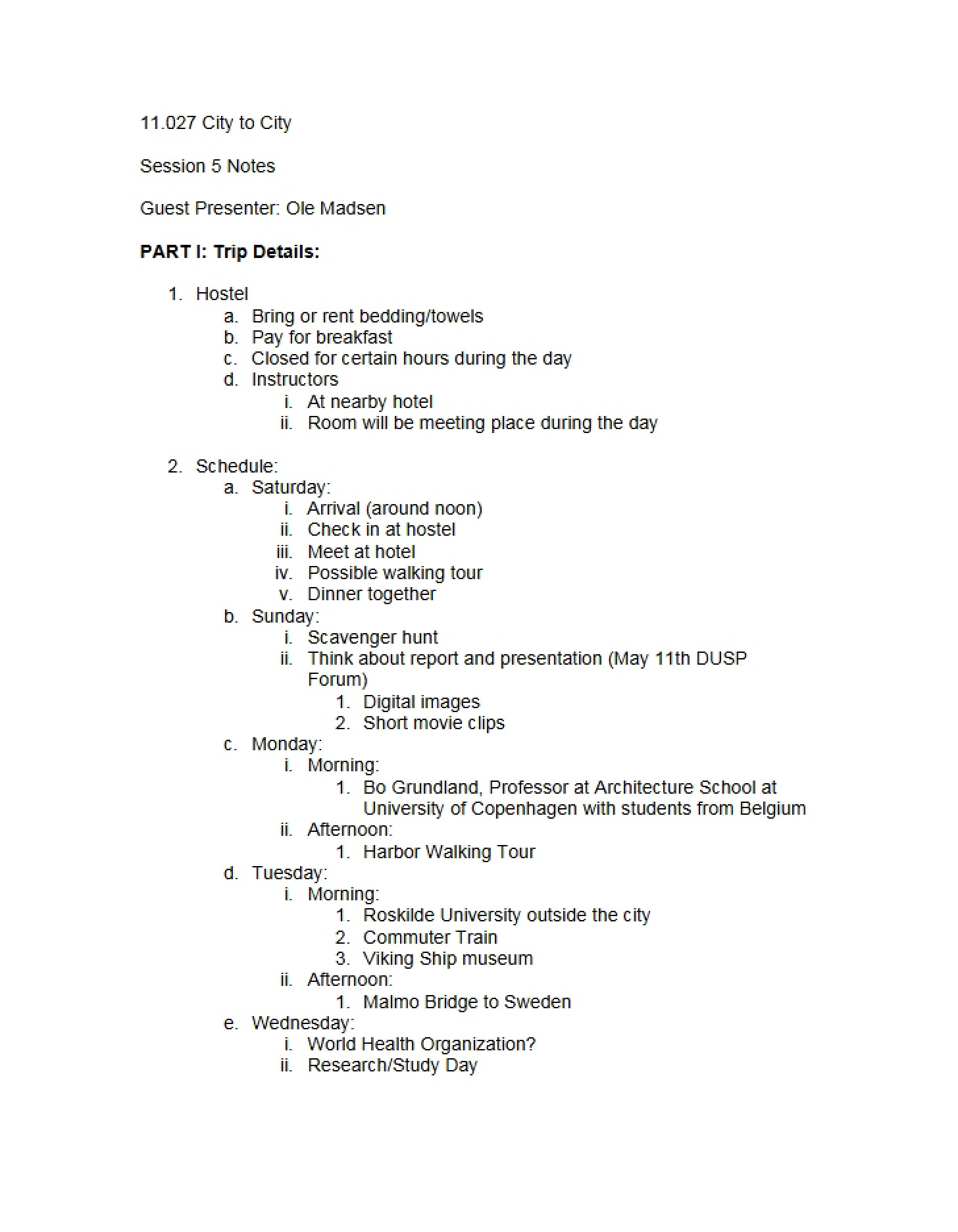 11.027 City to City

Session 5 Notes

Guest Presenter: Ole Madsen

PART I: Trip Details:

1. Hostel
a. Bring or rent bedding/towels
b. Pay for breakfast
c. Closed for certain hours during the day
d. Instructors
i. At nearby hotel
ii. Room will be meeting place during the day

2. Schedule:
a. Saturday:
i. Arrival (around noon)
ii. Check in at hostel
iii. Meet at hotel
iv. Possible walking tour
v. Dinner together
b. Sunday:
i. Scavenger hunt
ii. Think about report and presentation (May 11th DUSP Forum)
1. Digital images
2. Short movie clips
c. Monday:
i. Morning:
1. Bo Grundland, Professor at Architecture School at University of Copenhagen with students from Belgium
ii. Afternoon:
1. Harbor Walking Tour
d. Tuesday:
i. Morning:
1. Roskilde University outside the city
2. Commuter Train
3. Viking Ship museum
ii. Afternoon:
1. Malmo Bridge to Sweden
e. Wednesday:
i. World Health Organization?
ii. Research/Study Day